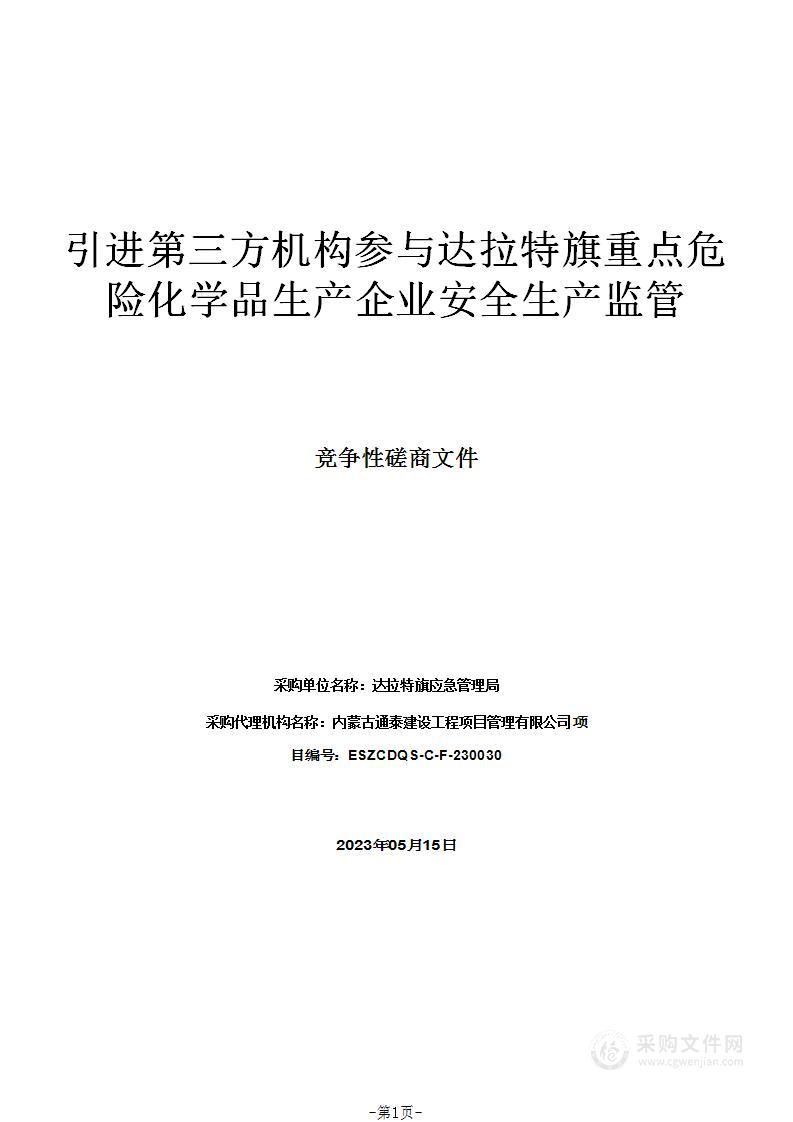 引进第三方机构参与达拉特旗重点危险化学品生产企业安全生产监管

竞争性磋商文件

采购单位名称：达拉特旗应急管理局

采购代理机构名称：内蒙古通泰建设工程项目管理有限公司项

目编号：ESZCDQS-C-F-230030

2023年05月15日

采购文件网
www.cgwenjian.com

-第1页-